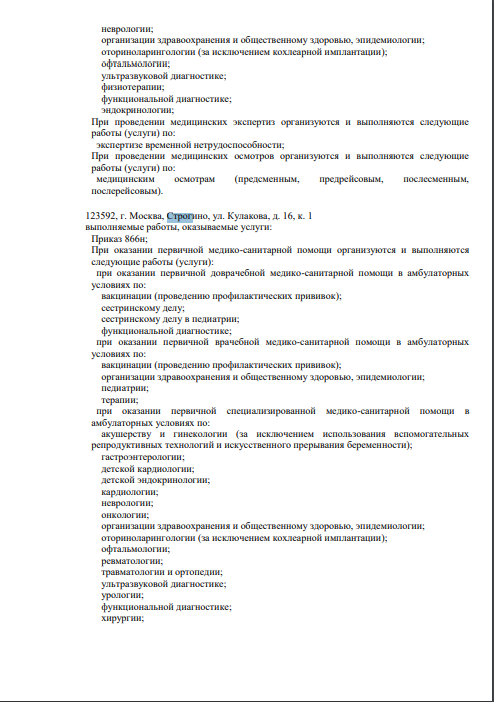 неврологии;
организации здравоохранения и общественному здоровью, эпидемиологии;
оториноларингологии (за исключением кохлеарной имплантации);
офтальмологии;
ультразвуковой диагностике;
физиотерапии;
функциональной диагностике;
эндокринологии;
При проведении медицинских экспертиз организуются и выполняются следующие работы (услуги) по:
экспертизе временной нетрудоспособности;
При проведении медицинских осмотров организуются и выполняются следующие работы (услуги) по:
медицинским осмотрам (предсменным, предрейсовым, послесменным, послерейсовым).

123592, г. Москва, Строгино, ул. Кулакова, д. 16, к. 1
выполняемые работы, оказываемые услуги:
Приказ 866н;
При оказании первичной медико-санитарной помощи организуются и выполняются следующие работы (услуги):
при оказании первичной доврачебной медико-санитарной помощи в амбулаторных условиях по:
вакцинации (проведению профилактических прививок);
сестринскому делу;
сестринскому делу в педиатрии;
функциональной диагностике;
при оказании первичной врачебной медико-санитарной помощи в амбулаторных условиях по:
вакцинации (проведению профилактических прививок);
организации здравоохранения и общественному здоровью, эпидемиологии;
педиатрии;
терапии;
при оказании первичной специализированной медико-санитарной помощи в амбулаторных условиях по:
акушерству и гинекологии (за исключением использования вспомогательных репродуктивных технологий и искусственного прерывания беременности);
гастроэнтерологии;
детской кардиологии;
детской эндокринологии;
кардиологии;
неврологии;
онкологии;
организации здравоохранения и общественному здоровью, эпидемиологии;
оториноларингологии (за исключением кохлеарной имплантации);
офтальмологии;
ревматологии;
травматологии и ортопедии;
ультразвуковой диагностике;
урологии;
функциональной диагностике;
хирургии;